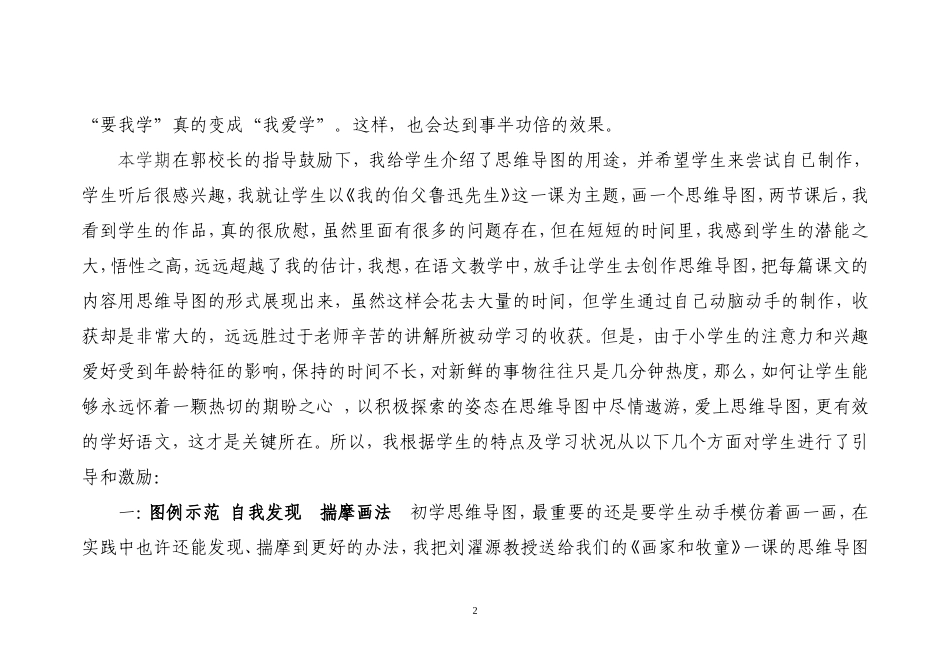 “要我学”真的变成“我爱学”。这样，也会达到事半功倍的效果。

本学期在郭校长的指导鼓励下，我给学生介绍了思维导图的用途，并希望学生来尝试自己制作，学生听后很感兴趣，我就让学生以《我的伯父鲁迅先生》这一课为主题，画一个思维导图，两节课后，我看到学生的作品，真的很欣慰，虽然里面有很多的问题存在，但在短短的时间里，我感到学生的潜能之大，悟性之高，远远超越了我的估计，我想，在语文教学中，放手让学生去创作思维导图，把每篇课文的内容用思维导图的形式展现出来，虽然这样会花去大量的时间，但学生通过自己动脑动手的制作，收获却是非常大的，远远胜过于老师辛苦的讲解所被动学习的收获。但是，由于小学生的注意力和兴趣爱好受到年龄特征的影响，保持的时间不长，对新鲜的事物往往只是几分钟热度，那么，如何让学生能够永远怀着一颗热切的期盼之心 ，以积极探索的姿态在思维导图中尽情遨游，爱上思维导图，更有效的学好语文，这才是关键所在。所以，我根据学生的特点及学习状况从以下几个方面对学生进行了引导和激励：

一：图例示范 自我发现 揣摩画法 初学思维导图，最重要的还是要学生动手模仿着画一画，在实践中也许还能发现、揣摩到更好的办法，我把刘濯源教授送给我们的《画家和牧童》一课的思维导图

2